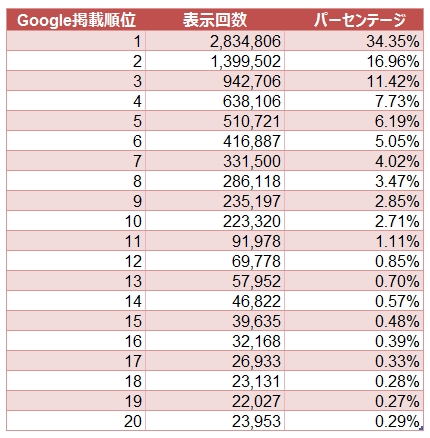 | Google掲載順位 | 表示回数 | パーセンテージ |
|---|---|---|
| 1 | 2,834,806 | 34.35% |
| 2 | 1,399,502 | 16.96% |
| 3 | 942,706 | 11.42% |
| 4 | 638,106 | 7.73% |
| 5 | 510,721 | 6.19% |
| 6 | 416,887 | 5.05% |
| 7 | 331,500 | 4.02% |
| 8 | 286,118 | 3.47% |
| 9 | 235,197 | 2.85% |
| 10 | 223,320 | 2.71% |
| 11 | 91,978 | 1.11% |
| 12 | 69,778 | 0.85% |
| 13 | 57,952 | 0.70% |
| 14 | 46,822 | 0.57% |
| 15 | 39,635 | 0.48% |
| 16 | 32,168 | 0.39% |
| 17 | 26,933 | 0.33% |
| 18 | 23,131 | 0.28% |
| 19 | 22,027 | 0.27% |
| 20 | 23,953 | 0.29% |